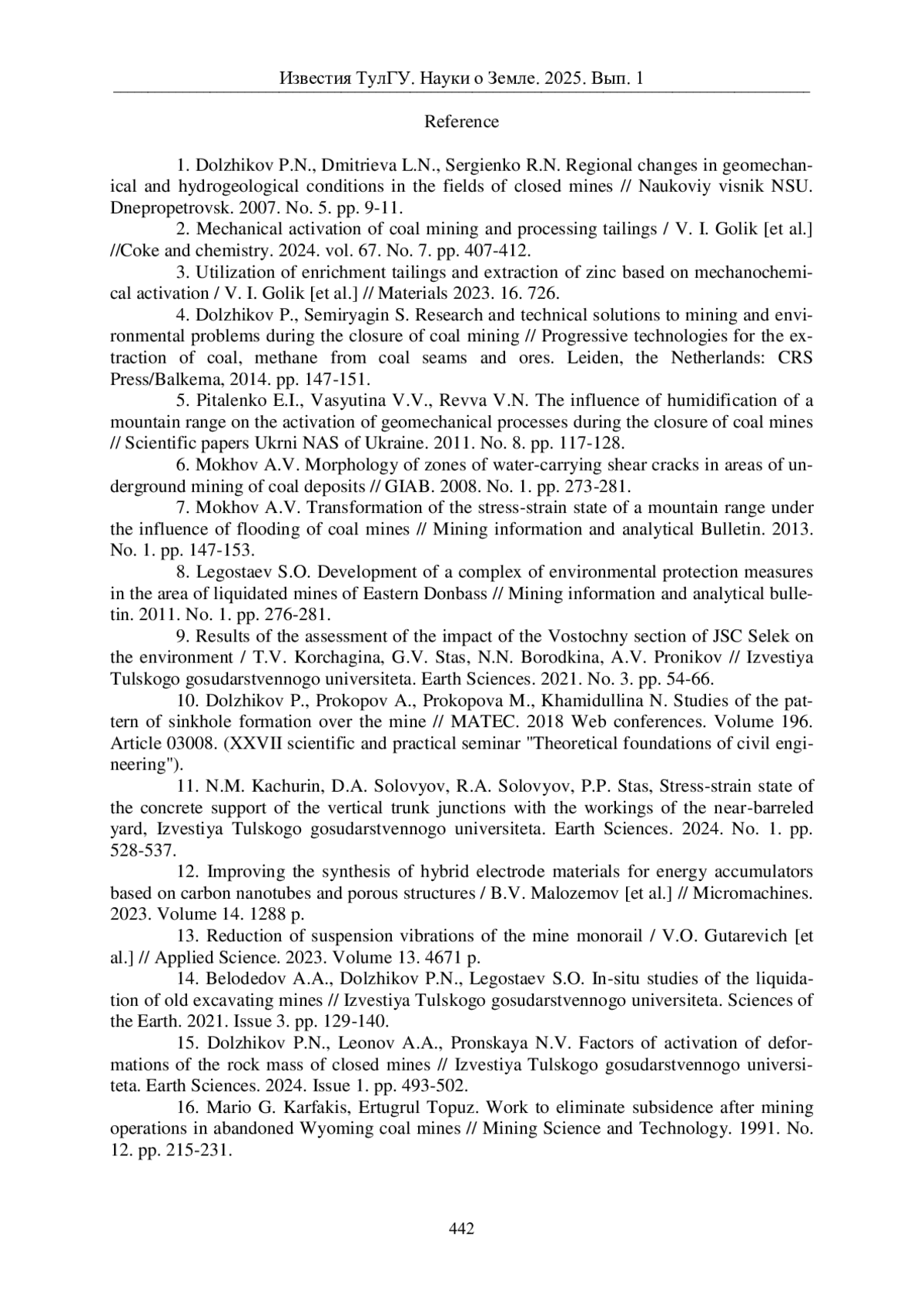 Известия ТулГУ. Науки о Земле. 2025. Вып. 1

Reference

1. Dolzhikov P.N., Dmitrieva L.N., Sergienko R.N. Regional changes in geomechanical and hydrogeological conditions in the fields of closed mines // Naukoviy visnik NSU. Dnepropetrovsk. 2007. No. 5. pp. 9-11.

2. Mechanical activation of coal mining and processing tailings / V. I. Golik [et al.] //Coke and chemistry. 2024. vol. 67. No. 7. pp. 407-412.

3. Utilization of enrichment tailings and extraction of zinc based on mechanochemical activation / V. I. Golik [et al.] // Materials 2023. 16. 726.

4. Dolzhikov P., Semiryagin S. Research and technical solutions to mining and environmental problems during the closure of coal mining // Progressive technologies for the extraction of coal, methane from coal seams and ores. Leiden, the Netherlands: CRS Press/Balkema, 2014. pp. 147-151.

5. Pitalenko E.I., Vasyutina V.V., Revva V.N. The influence of humidification of a mountain range on the activation of geomechanical processes during the closure of coal mines // Scientific papers Ukrni NAS of Ukraine. 2011. No. 8. pp. 117-128.

6. Mokhov A.V. Morphology of zones of water-carrying shear cracks in areas of underground mining of coal deposits // GIAB. 2008. No. 1. pp. 273-281.

7. Mokhov A.V. Transformation of the stress-strain state of a mountain range under the influence of flooding of coal mines // Mining information and analytical Bulletin. 2013. No. 1. pp. 147-153.

8. Legostaev S.O. Development of a complex of environmental protection measures in the area of liquidated mines of Eastern Donbass // Mining information and analytical bulletin. 2011. No. 1. pp. 276-281.

9. Results of the assessment of the impact of the Vostochny section of JSC Selek on the environment / T.V. Korchagina, G.V. Stas, N.N. Borodkina, A.V. Pronikov // Izvestiya Tulskogo gosudarstvennogo universiteta. Earth Sciences. 2021. No. 3. pp. 54-66.

10. Dolzhikov P., Prokopov A., Prokopova M., Khamidullina N. Studies of the pattern of sinkhole formation over the mine // MATEC. 2018 Web conferences. Volume 196. Article 03008. (XXVII scientific and practical seminar "Theoretical foundations of civil engineering").

11. N.M. Kachurin, D.A. Solovyov, R.A. Solovyov, P.P. Stas, Stress-strain state of the concrete support of the vertical trunk junctions with the workings of the near-barreled yard, Izvestiya Tulskogo gosudarstvennogo universiteta. Earth Sciences. 2024. No. 1. pp. 528-537.

12. Improving the synthesis of hybrid electrode materials for energy accumulators based on carbon nanotubes and porous structures / B.V. Malozemov [et al.] // Micromachines. 2023. Volume 14. 1288 p.

13. Reduction of suspension vibrations of the mine monorail / V.O. Gutarevich [et al.] // Applied Science. 2023. Volume 13. 4671 p.

14. Belodedov A.A., Dolzhikov P.N., Legostaev S.O. In-situ studies of the liquidation of old excavating mines // Izvestiya Tulskogo gosudarstvennogo universiteta. Sciences of the Earth. 2021. Issue 3. pp. 129-140.

15. Dolzhikov P.N., Leonov A.A., Pronskaya N.V. Factors of activation of deformations of the rock mass of closed mines // Izvestiya Tulskogo gosudarstvennogo universiteta. Earth Sciences. 2024. Issue 1. pp. 493-502.

16. Mario G. Karfakis, Ertugrul Topuz. Work to eliminate subsidence after mining operations in abandoned Wyoming coal mines // Mining Science and Technology. 1991. No. 12. pp. 215-231.

442